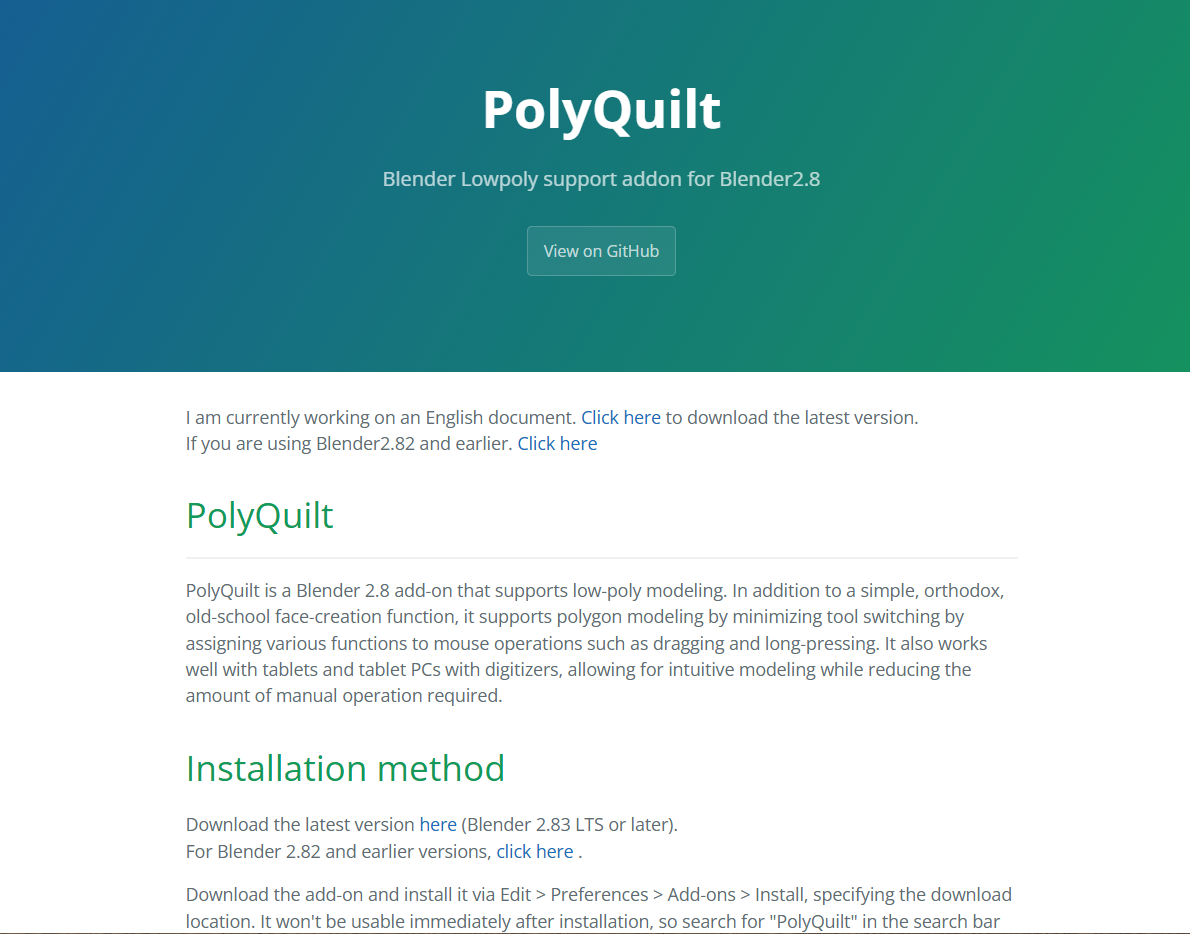 PolyQuilt

Blender Lowpoly support addon for Blender2.8

View on GitHub

I am currently working on an English document. Click here to download the latest version.
If you are using Blender2.82 and earlier. Click here

PolyQuilt

PolyQuilt is a Blender 2.8 add-on that supports low-poly modeling. In addition to a simple, orthodox, old-school face-creation function, it supports polygon modeling by minimizing tool switching by assigning various functions to mouse operations such as dragging and long-pressing. It also works well with tablets and tablet PCs with digitizers, allowing for intuitive modeling while reducing the amount of manual operation required.

Installation method

Download the latest version here (Blender 2.83 LTS or later).
For Blender 2.82 and earlier versions, click here .

Download the add-on and install it via Edit > Preferences > Add-ons > Install, specifying the download location. It won't be usable immediately after installation, so search for "PolyQuilt" in the search bar